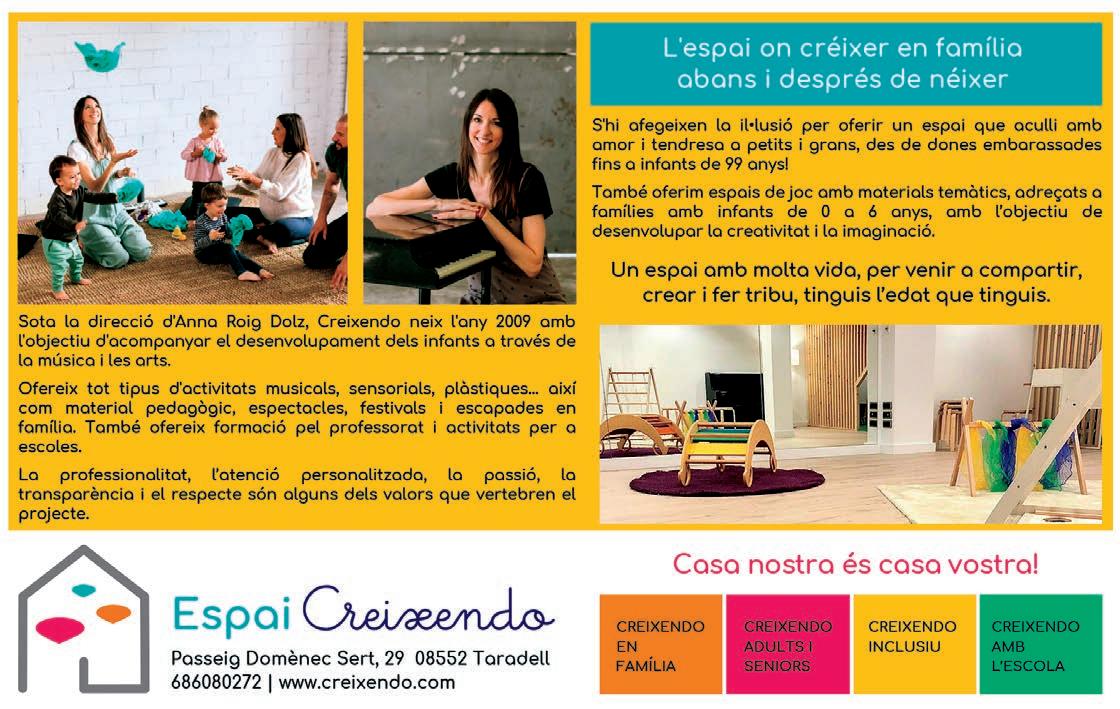 Sota la direcció d'Anna Roig Dolz, Creixendo neix l'any 2009 amb l'objectiu d'acompanyar el desenvolupament dels infants a través de la música i les arts.

Ofereix tot tipus d'activitats musicals, sensorials, plàstiques... així com material pedagògic, espectacles, festivals i escapades en família. També ofereix formació pel professorat i activitats per a escoles.

La professionalitat, l'atenció personalitzada, la passió, la transparència i el respecte són alguns dels valors que vertebren el projecte.

L'espai on créixer en família abans i després de néixer

S'hi afegeixen la il·lusió per oferir un espai que aculli amb amor i tendresa a petits i grans, des de dones embarassades fins a infants de 99 anys!

També oferim espais de joc amb materials temàtics, adreçats a famílies amb infants de 0 a 6 anys, amb l'objectiu de desenvolupar la creativitat i la imaginació.

Un espai amb molta vida, per venir a compartir, crear i fer tribu, tinguis l'edat que tinguis.

Espai Creixendo

Passeig Domènec Sert, 29 08552 Taradell
686080272 | www.creixendo.com

Casa nostra és casa vostra!

CREIXENDO EN FAMÍLIA

CREIXENDO ADULTS I SENIORS

CREIXENDO INCLUSIU

CREIXENDO AMB L'ESCOLA